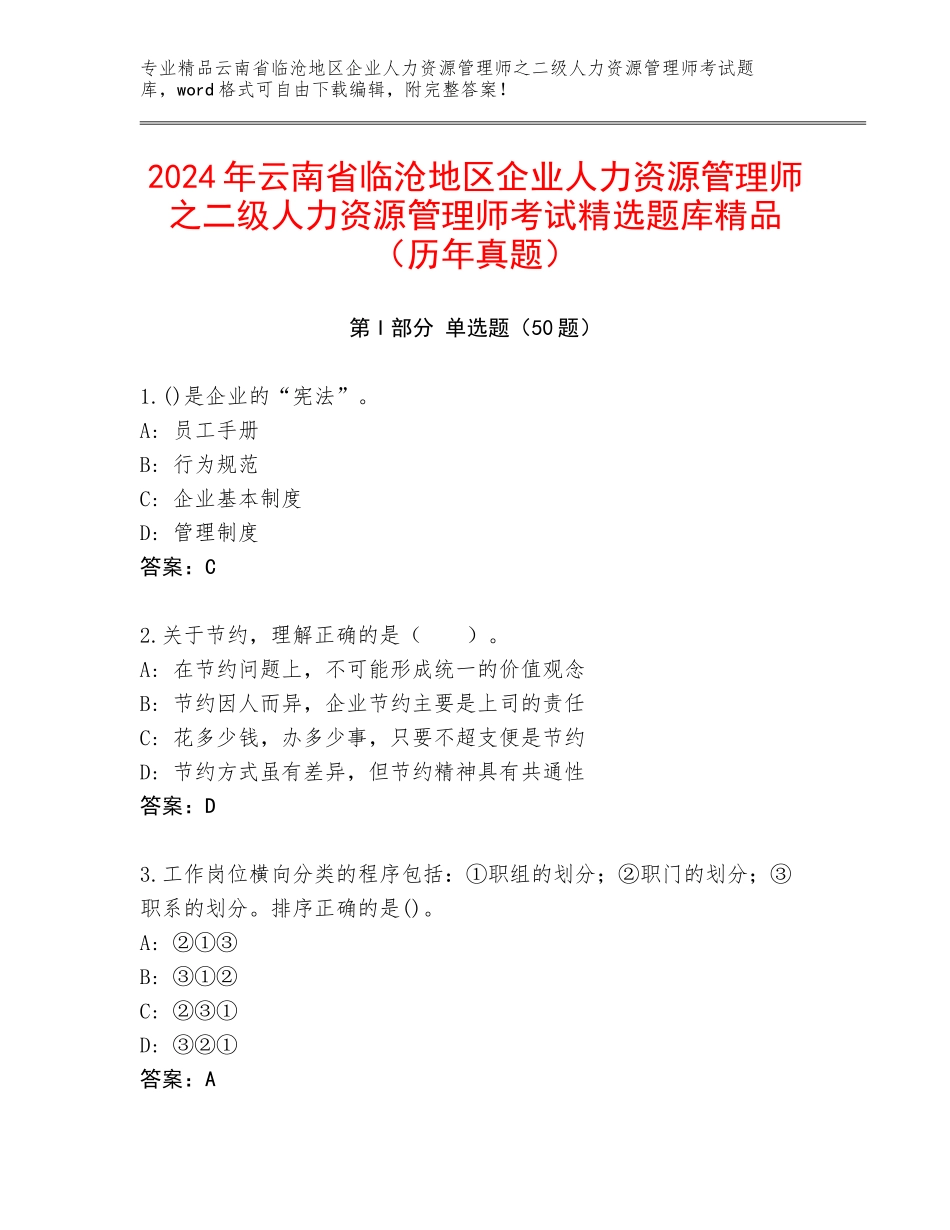 专业精品云南省临沧地区企业人力资源管理师之二级人力资源管理师考试题库，word格式可自由下载编辑，附完整答案！

2024年云南省临沧地区企业人力资源管理师之二级人力资源管理师考试精选题库精品（历年真题）

第I部分 单选题（50题）

1.()是企业的“宪法”。
A：员工手册
B：行为规范
C：企业基本制度
D：管理制度
答案：C

2.关于节约，理解正确的是（　　）。
A：在节约问题上，不可能形成统一的价值观念
B：节约因人而异，企业节约主要是上司的责任
C：花多少钱，办多少事，只要不超支便是节约
D：节约方式虽有差异，但节约精神具有共通性
答案：D

3.工作岗位横向分类的程序包括：①职组的划分；②职门的划分；③职系的划分。排序正确的是()。
A：②①③
B：③①②
C：②③①
D：③②①
答案：A